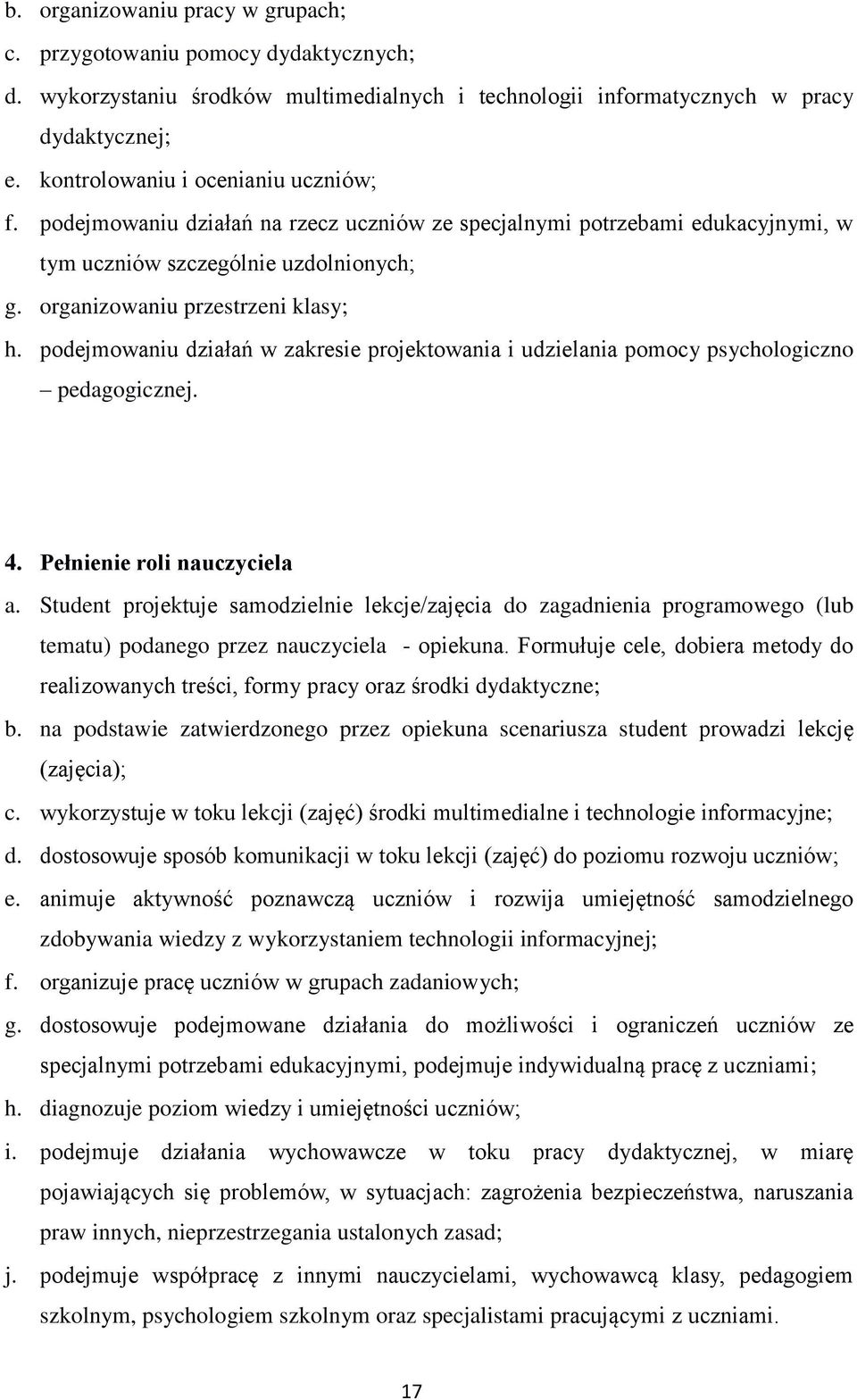 b. organizowaniu pracy w grupach;
c. przygotowaniu pomocy dydaktycznych;
d. wykorzystaniu środków multimedialnych i technologii informatycznych w pracy dydaktycznej;
e. kontrolowaniu i ocenianiu uczniów;
f. podejmowaniu działań na rzecz uczniów ze specjalnymi potrzebami edukacyjnymi, w tym uczniów szczególnie uzdolnionych;
g. organizowaniu przestrzeni klasy;
h. podejmowaniu działań w zakresie projektowania i udzielania pomocy psychologiczno – pedagogicznej.

4. Pełnienie roli nauczyciela
a. Student projektuje samodzielnie lekcje/zajęcia do zagadnienia programowego (lub tematu) podanego przez nauczyciela - opiekuna. Formułuje cele, dobiera metody do realizowanych treści, formy pracy oraz środki dydaktyczne;
b. na podstawie zatwierdzonego przez opiekuna scenariusza student prowadzi lekcję (zajęcia);
c. wykorzystuje w toku lekcji (zajęć) środki multimedialne i technologie informacyjne;
d. dostosowuje sposób komunikacji w toku lekcji (zajęć) do poziomu rozwoju uczniów;
e. animuje aktywność poznawczą uczniów i rozwija umiejętność samodzielnego zdobywania wiedzy z wykorzystaniem technologii informacyjnej;
f. organizuje pracę uczniów w grupach zadaniowych;
g. dostosowuje podejmowane działania do możliwości i ograniczeń uczniów ze specjalnymi potrzebami edukacyjnymi, podejmuje indywidualną pracę z uczniami;
h. diagnozuje poziom wiedzy i umiejętności uczniów;
i. podejmuje działania wychowawcze w toku pracy dydaktycznej, w miarę pojawiających się problemów, w sytuacjach: zagrożenia bezpieczeństwa, naruszania praw innych, nieprzestrzegania ustalonych zasad;
j. podejmuje współpracę z innymi nauczycielami, wychowawcą klasy, pedagogiem szkolnym, psychologiem szkolnym oraz specjalistami pracującymi z uczniami.

17